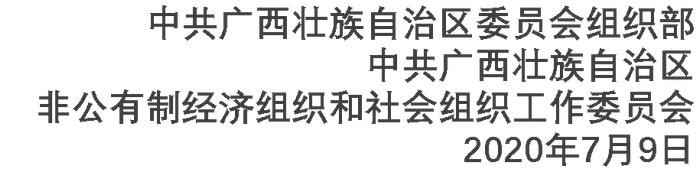 中共广西壮族自治区委员会组织部
中共广西壮族自治区
非公有制经济组织和社会组织工作委员会
2020年7月9日